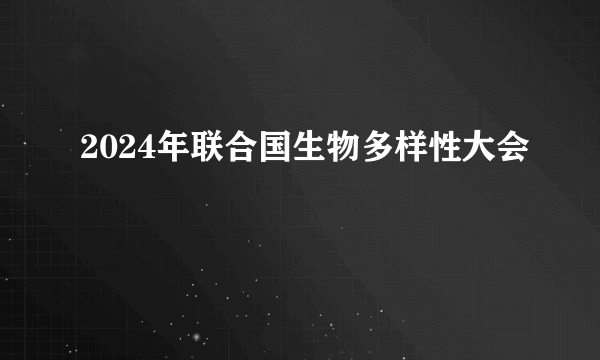 2024年联合国生物多样性大会